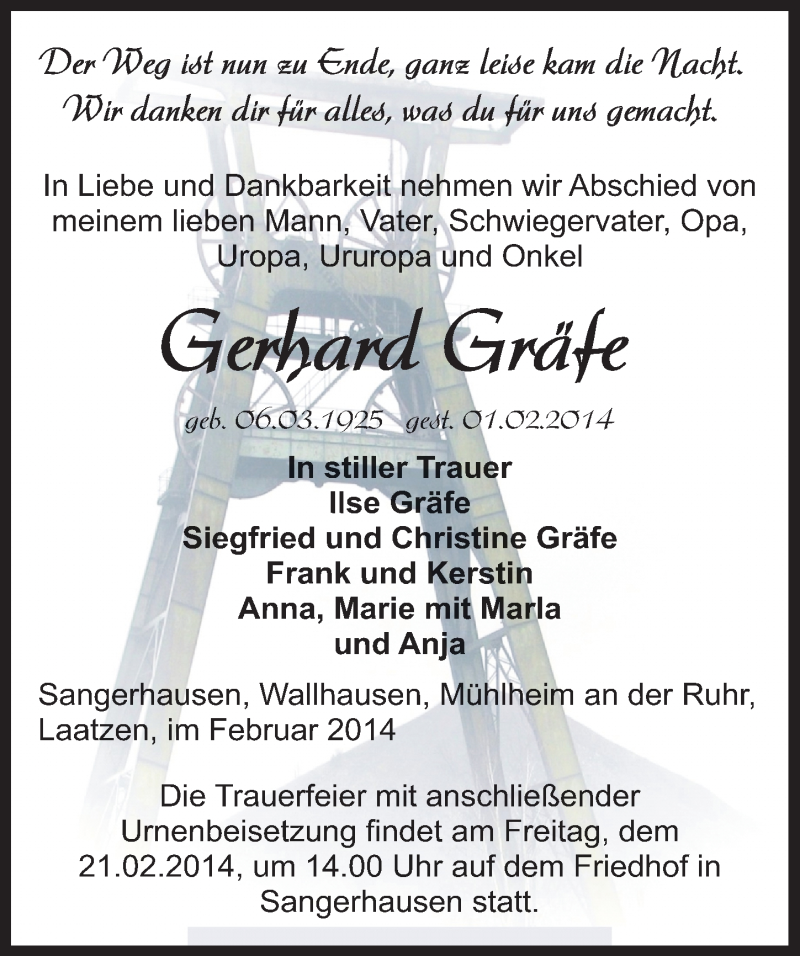 Der Weg ist nun zu Ende, ganz leise kam die Nacht.
Wir danken dir für alles, was du für uns gemacht.

In Liebe und Dankbarkeit nehmen wir Abschied von meinem lieben Mann, Vater, Schwiegervater, Opa, Uropa, Ururopa und Onkel

Gerhard Gräfe

geb. 06.03.1925 gest. 01.02.2014

In stiller Trauer
Ilse Gräfe
Siegfried und Christine Gräfe
Frank und Kerstin
Anna, Marie mit Marla
und Anja

Sangerhausen, Wallhausen, Mühlheim an der Ruhr, Laatzen, im Februar 2014

Die Trauerfeier mit anschließender Urnenbeisetzung findet am Freitag, dem 21.02.2014, um 14.00 Uhr auf dem Friedhof in Sangerhausen statt.